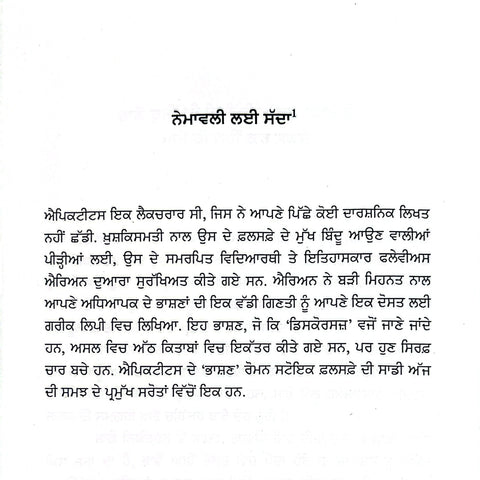 ਨੇਮਾਵਲੀ ਲਈ ਸੱਦਾ$^1$

ਐਪਿਕਟੀਟਸ ਇਕ ਲੈਕਚਰਾਰ ਸੀ, ਜਿਸ ਨੇ ਆਪਣੇ ਪਿੱਛੇ ਕੋਈ ਦਾਰਸ਼ਨਿਕ ਲਿਖਤ ਨਹੀਂ ਛੱਡੀ. ਖ਼ੁਸ਼ਕਿਸਮਤੀ ਨਾਲ ਉਸ ਦੇ ਫ਼ਲਸਫ਼ੇ ਦੇ ਮੁੱਖ ਬਿੰਦੂ ਆਉਣ ਵਾਲੀਆਂ ਪੀੜ੍ਹੀਆਂ ਲਈ, ਉਸ ਦੇ ਸਮਰਪਿਤ ਵਿਦਿਆਰਥੀ ਤੇ ਇਤਿਹਾਸਕਾਰ ਫਲੇਵੀਅਸ ਐਰਿਅਨ ਦੁਆਰਾ ਸੁਰੱਖਿਅਤ ਕੀਤੇ ਗਏ ਸਨ. ਐਰਿਅਨ ਨੇ ਬੜੀ ਮਿਹਨਤ ਨਾਲ ਆਪਣੇ ਅਧਿਆਪਕ ਦੇ ਭਾਸ਼ਣਾਂ ਦੀ ਇਕ ਵੱਡੀ ਗਿਣਤੀ ਨੂੰ ਆਪਣੇ ਇਕ ਦੋਸਤ ਲਈ ਗਰੀਕ ਲਿਪੀ ਵਿਚ ਲਿਖਿਆ. ਇਹ ਭਾਸ਼ਣ, ਜੋ ਕਿ 'ਡਿਸਕੋਰਸਜ਼' ਵਜੋਂ ਜਾਣੇ ਜਾਂਦੇ ਹਨ, ਅਸਲ ਵਿਚ ਅੱਠ ਕਿਤਾਬਾਂ ਵਿਚ ਇਕੱਤਰ ਕੀਤੇ ਗਏ ਸਨ, ਪਰ ਹੁਣ ਸਿਰਫ਼ ਚਾਰ ਬਚੇ ਹਨ. ਐਪਿਕਟੀਟਸ ਦੇ 'ਭਾਸ਼ਣ' ਰੋਮਨ ਸਟੋਇਕ ਫ਼ਲਸਫ਼ੇ ਦੀ ਸਾਡੀ ਅੱਜ ਦੀ ਸਮਝ ਦੇ ਪ੍ਰਮੁੱਖ ਸਰੋਤਾਂ ਵਿੱਚੋਂ ਇਕ ਹਨ.